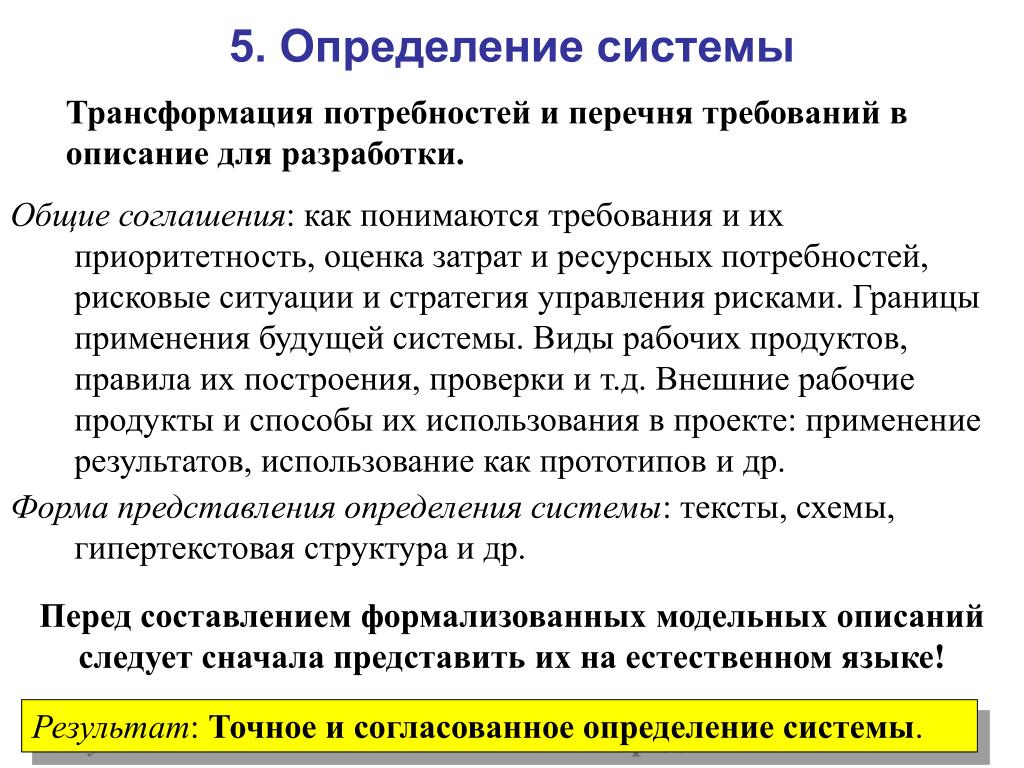 5. Определение системы

Трансформация потребностей и перечня требований в описание для разработки.

Общие соглашения: как понимаются требования и их приоритетность, оценка затрат и ресурсных потребностей, рисковые ситуации и стратегия управления рисками. Границы применения будущей системы. Виды рабочих продуктов, правила их построения, проверки и т.д. Внешние рабочие продукты и способы их использования в проекте: применение результатов, использование как прототипов и др.

Форма представления определения системы: тексты, схемы, гипертекстовая структура и др.

Перед составлением формализованных модельных описаний следует сначала представить их на естественном языке!

Результат: Точное и согласованное определение системы.